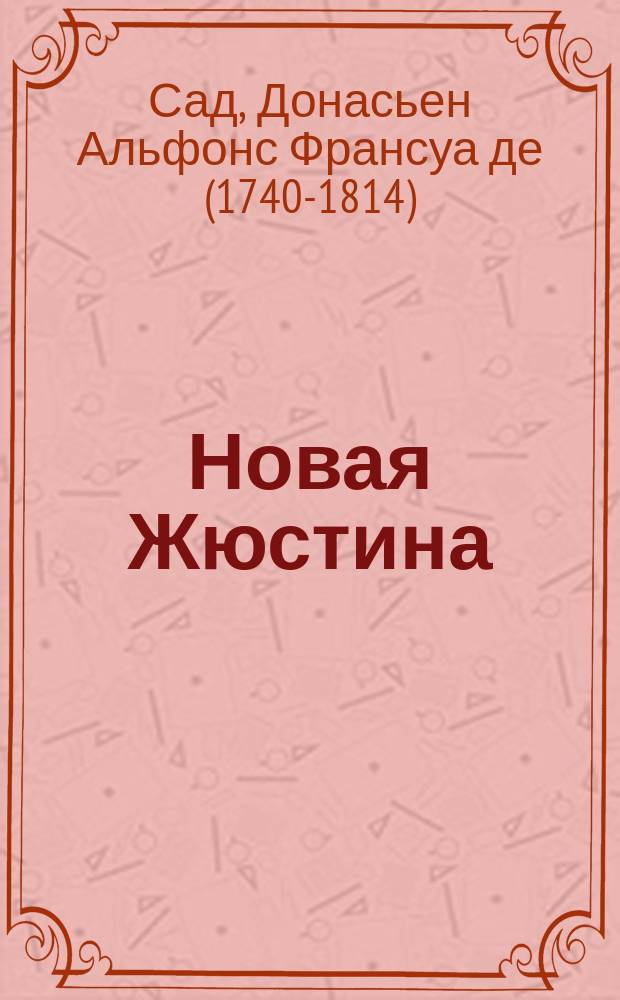 Сад, Донасьен Альфонс Франсуа де (1740-1814)

Новая Жюстина